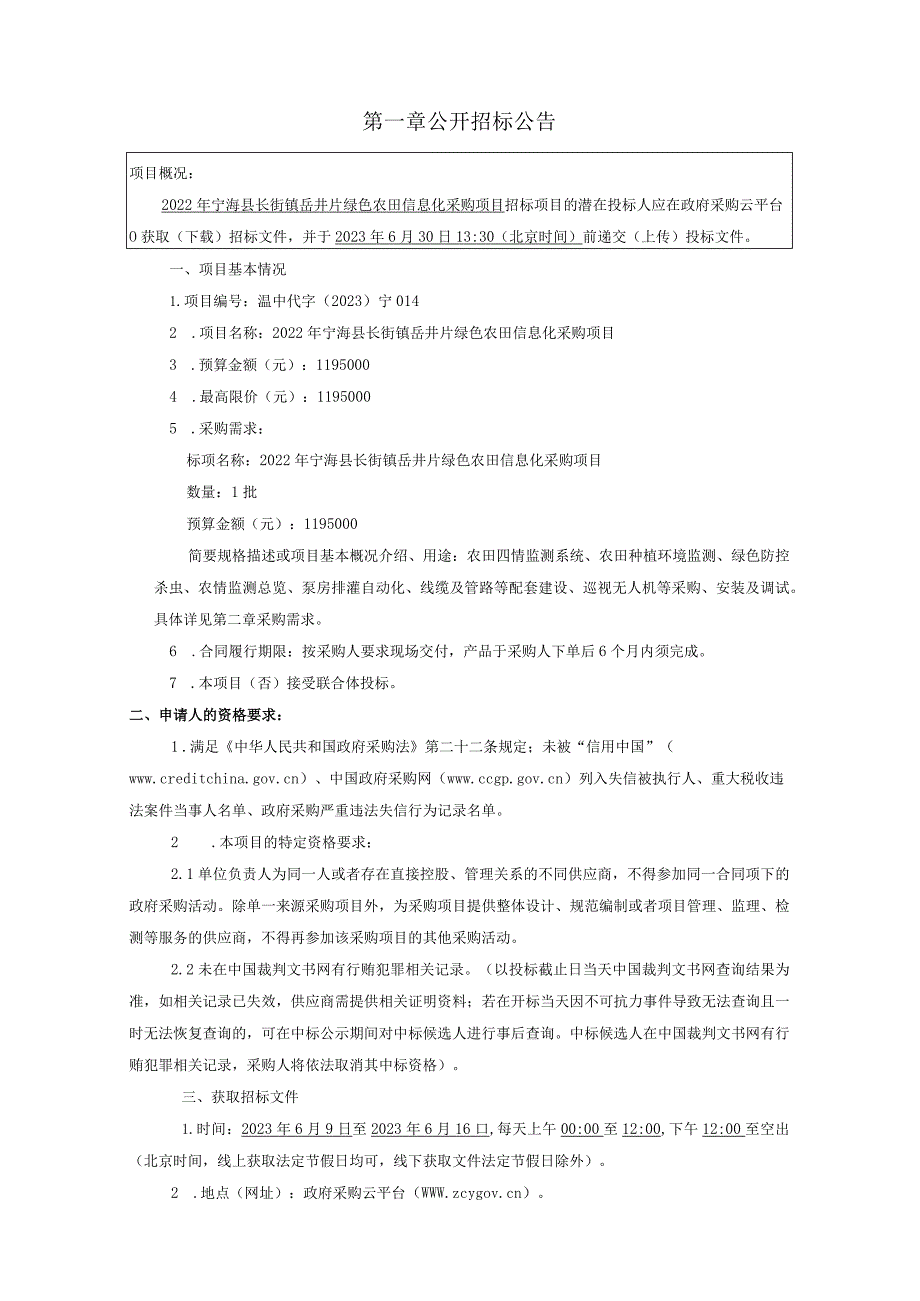 第一章公开招标公告

项目概况：

2022年宁海县长街镇岳井片绿色农田信息化采购项目招标项目的潜在投标人应在政府采购云平台0获取（下载）招标文件，并于2023年6月30日13:30（北京时间）前递交（上传）投标文件。

一、项目基本情况

1.项目编号：温中代字（2023）宁014

2 .项目名称：2022年宁海县长街镇岳井片绿色农田信息化采购项目

3 .预算金额（元）：1195000

4 .最高限价（元）：1195000

5 .采购需求：

标项名称：2022年宁海县长街镇岳井片绿色农田信息化采购项目

数量：1批

预算金额（元）：1195000

简要规格描述或项目基本概况介绍、用途：农田四情监测系统、农田种植环境监测、绿色防控杀虫、农情监测总览、泵房排灌自动化、线缆及管路等配套建设、巡视无人机等采购、安装及调试。具体详见第二章采购需求。

6 .合同履行期限：按采购人要求现场交付，产品于采购人下单后6个月内须完成。

7 .本项目（否）接受联合体投标。

二、申请人的资格要求：

1.满足《中华人民共和国政府采购法》第二十二条规定；未被“信用中国”（www.creditchina.gov.cn）、中国政府采购网（www.ccgp.gov.cn）列入失信被执行人、重大税收违法案件当事人名单、政府采购严重违法失信行为记录名单。

2 .本项目的特定资格要求：

2.1单位负责人为同一人或者存在直接控股、管理关系的不同供应商，不得参加同一合同项下的政府采购活动。除单一来源采购项目外，为采购项目提供整体设计、规范编制或者项目管理、监理、检测等服务的供应商，不得再参加该采购项目的其他采购活动。

2.2未在中国裁判文书网有行贿犯罪相关记录。（以投标截止日当天中国裁判文书网查询结果为准，如相关记录已失效，供应商需提供相关证明资料；若在开标当天因不可抗力事件导致无法查询且一时无法恢复查询的，可在中标公示期间对中标候选人进行事后查询。中标候选人在中国裁判文书网有行贿犯罪相关记录，采购人将依法取消其中标资格）。

三、获取招标文件

1.时间：2023年6月9日至2023年6月16日，每天上午00:00至12:00，下午12:00至空出（北京时间，线上获取法定节假日均可，线下获取文件法定节假日除外）。

2 .地点（网址）：政府采购云平台（WWW.zcygov.cn）。